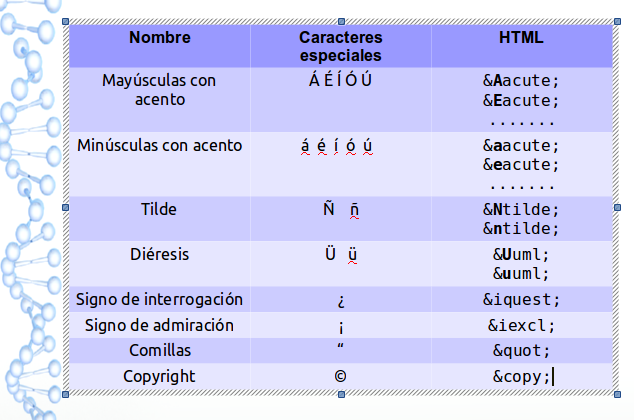 | Nombre | Caracteres especiales | HTML |
|---|---|---|
| Mayúsculas con acento | Á É Í Ó Ú | &Aacute; &Eacute; ....... |
| Minúsculas con acento | á é í ó ú | &aacute; &eacute; ....... |
| Tilde | Ñ ñ | &Ntilde; &ntilde; |
| Diéresis | Ü ü | &Uuml; &uuml; |
| Signo de interrogación | ¿ | &iquest; |
| Signo de admiración | ¡ | &iexcl; |
| Comillas | “ | &quot; |
| Copyright | © | &copy; |